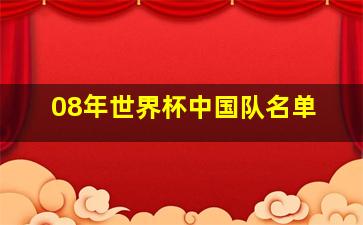 08年世界杯中国队名单